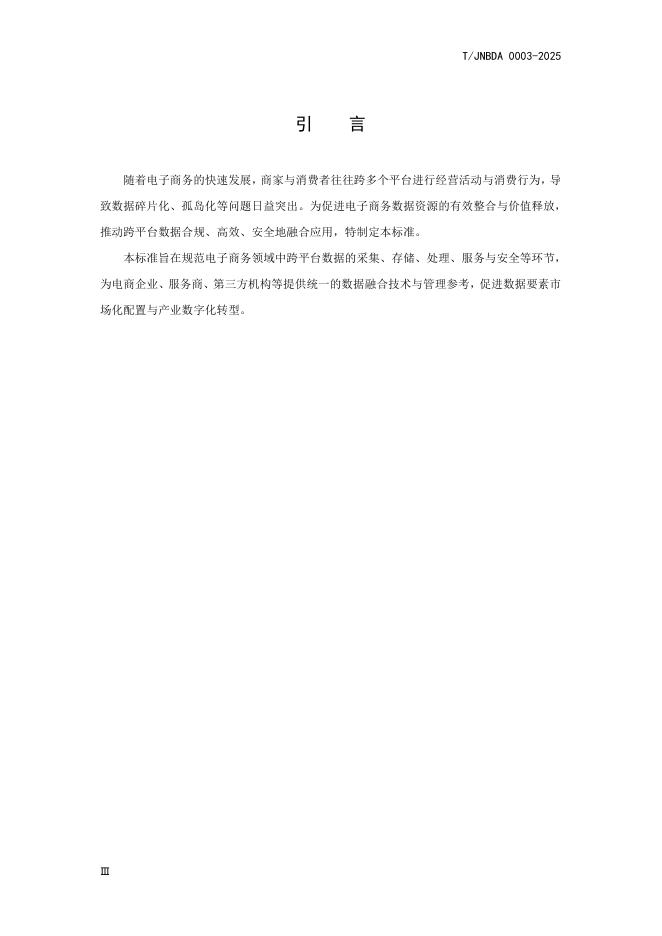 T/JNBDA 0003-2025

引 言

随着电子商务的快速发展，商家与消费者往往跨多个平台进行经营活动与消费行为，导致数据碎片化、孤岛化等问题日益突出。为促进电子商务数据资源的有效整合与价值释放，推动跨平台数据合规、高效、安全地融合应用，特制定本标准。

本标准旨在规范电子商务领域中跨平台数据的采集、存储、处理、服务与安全等环节，为电商企业、服务商、第三方机构等提供统一的数据融合技术与管理参考，促进数据要素市场化配置与产业数字化转型。

Ⅲ